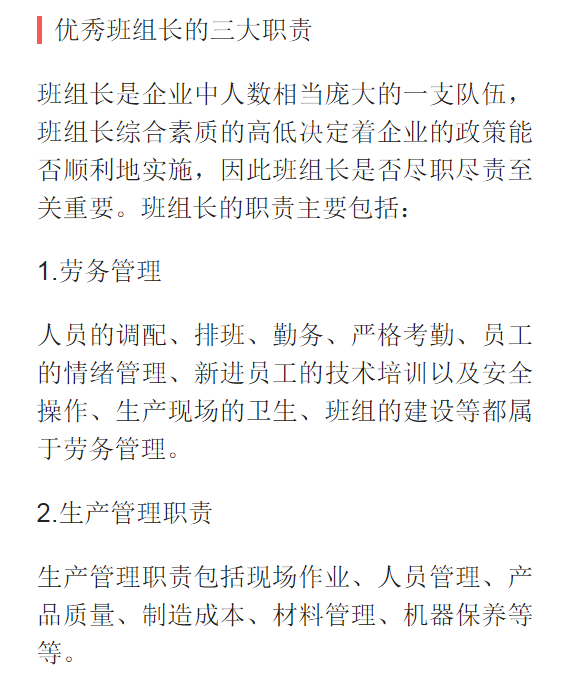 优秀班组长的三大职责

班组长是企业中人数相当庞大的一支队伍，班组长综合素质的高低决定着企业的政策能否顺利地实施，因此班组长是否尽职尽责至关重要。班组长的职责主要包括：

1.劳务管理

人员的调配、排班、勤务、严格考勤、员工的情绪管理、新进员工的技术培训以及安全操作、生产现场的卫生、班组的建设等都属于劳务管理。

2.生产管理职责

生产管理职责包括现场作业、人员管理、产品质量、制造成本、材料管理、机器保养等等。